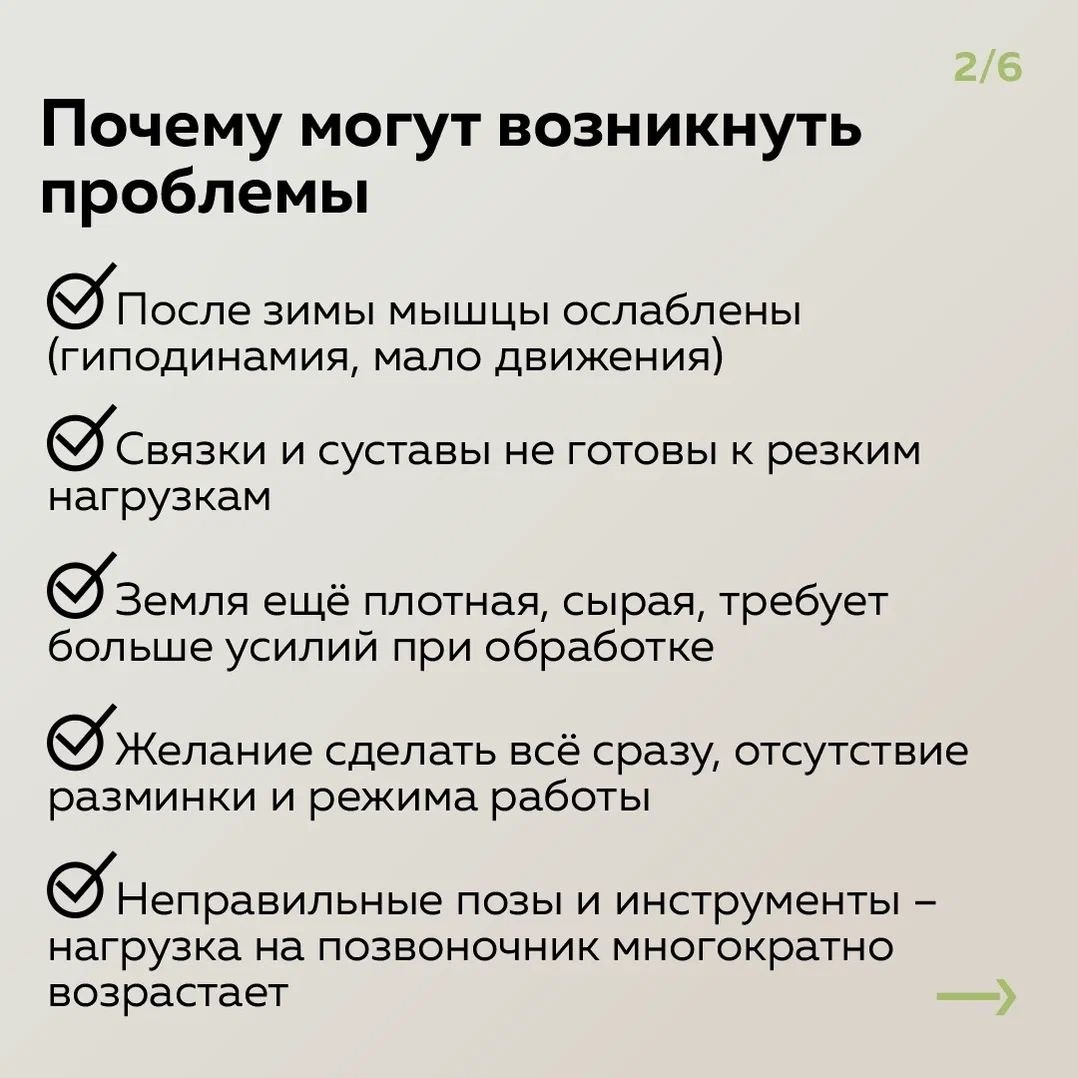 2/6

Почему могут возникнуть проблемы

После зимы мышцы ослаблены (гиподинамия, мало движения)

Связки и суставы не готовы к резким нагрузкам

Земля ещё плотная, сырая, требует больше усилий при обработке

Желание сделать всё сразу, отсутствие разминки и режима работы

Неправильные позы и инструменты – нагрузка на позвоночник многократно возрастает